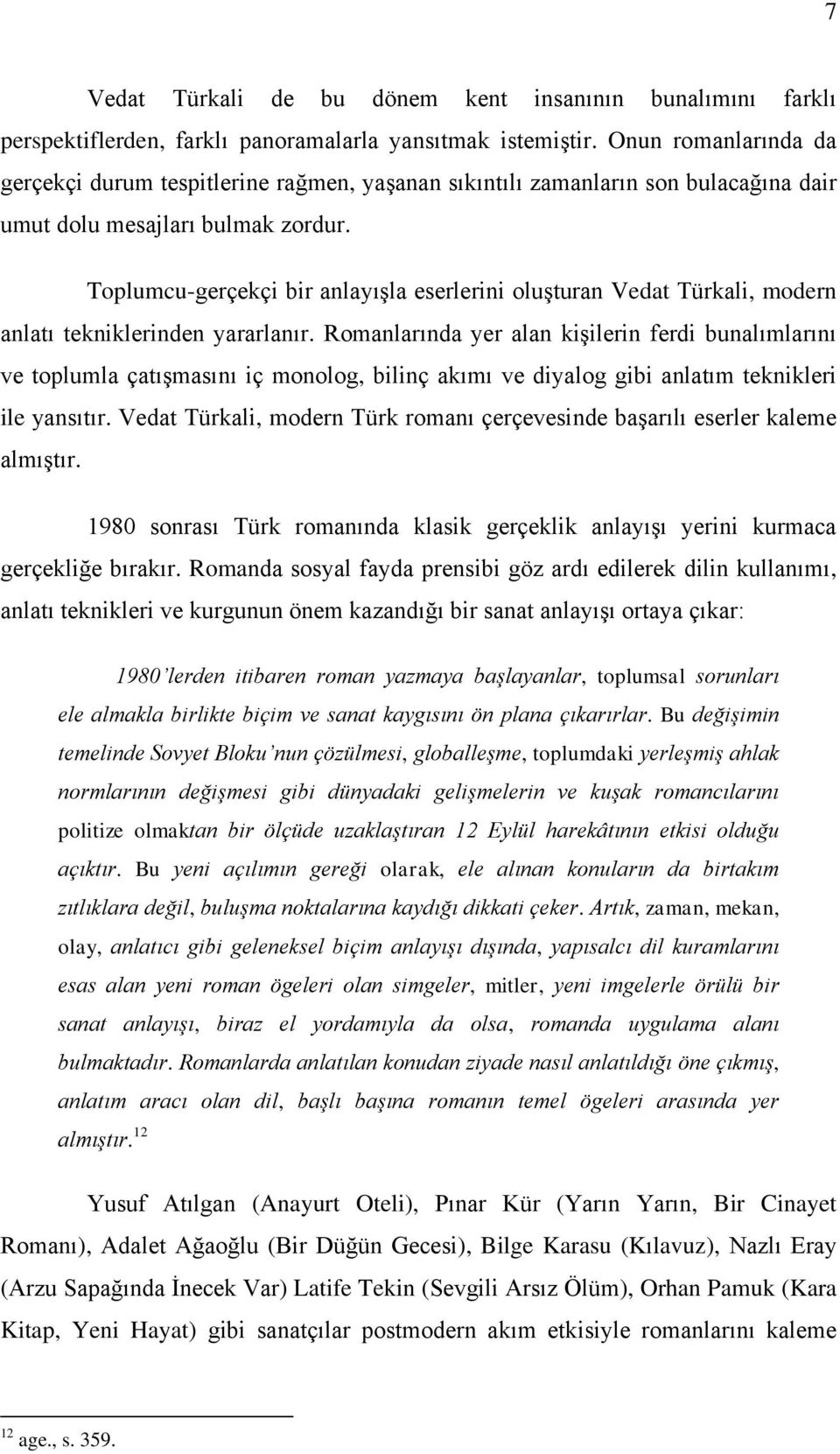 7

Vedat Türkali de bu dönem kent insanının bunalımını farklı perspektiflerden, farklı panoramalarla yansıtmak istemiştir. Onun romanlarında da gerçekçi durum tespitlerine rağmen, yaşanan sıkıntılı zamanların son bulacağına dair umut dolu mesajları bulmak zordur.

Toplumcu-gerçekçi bir anlayışla eserlerini oluşturan Vedat Türkali, modern anlatı tekniklerinden yararlanır. Romanlarında yer alan kişilerin ferdi bunalımlarını ve toplumla çatışmasını iç monolog, bilinç akımı ve diyalog gibi anlatım teknikleri ile yansıtır. Vedat Türkali, modern Türk romanı çerçevesinde başarılı eserler kaleme almıştır.

1980 sonrası Türk romanında klasik gerçeklik anlayışı yerini kurmaca gerçekliğe bırakır. Romanda sosyal fayda prensibi göz ardı edilerek dilin kullanımı, anlatı teknikleri ve kurgunun önem kazandığı bir sanat anlayışı ortaya çıkar:

1980'lerden itibaren roman yazmaya başlayanlar, toplumsal sorunları ele almakla birlikte biçim ve sanat kaygısını ön plana çıkarırlar. Bu değişimin temelinde Sovyet Bloku'nun çözülmesi, globalleşme, toplumdaki yerleşmiş ahlak normlarının değişmesi gibi dünyadaki gelişmelerin ve kuşak romancılarını politize olmaktan bir ölçüde uzaklaştıran 12 Eylül harekâtının etkisi olduğu açıktır. Bu yeni açılımın gereği olarak, ele alınan konuların da birtakım zıtlıklara değil, buluşma noktalarına kaydığı dikkati çeker. Artık, zaman, mekan, olay, anlatıcı gibi geleneksel biçim anlayışı dışında, yapısalcı dil kuramlarını esas alan yeni roman ögeleri olan simgeler, mitler, yeni imgelerle örülü bir sanat anlayışı, biraz el yordamıyla da olsa, romanda uygulama alanı bulmaktadır. Romanlarda anlatılan konudan ziyade nasıl anlatıldığı öne çıkmış, anlatım aracı olan dil, başlı başına romanın temel ögeleri arasında yer almıştır.$^{12}$

Yusuf Atılgan (Anayurt Oteli), Pınar Kür (Yarın Yarın, Bir Cinayet Romanı), Adalet Ağaoğlu (Bir Düğün Gecesi), Bilge Karasu (Kılavuz), Nazlı Eray (Arzu Sapağında İnecek Var) Latife Tekin (Sevgili Arsız Ölüm), Orhan Pamuk (Kara Kitap, Yeni Hayat) gibi sanatçılar postmodern akım etkisiyle romanlarını kaleme

$^{12}$ age., s. 359.